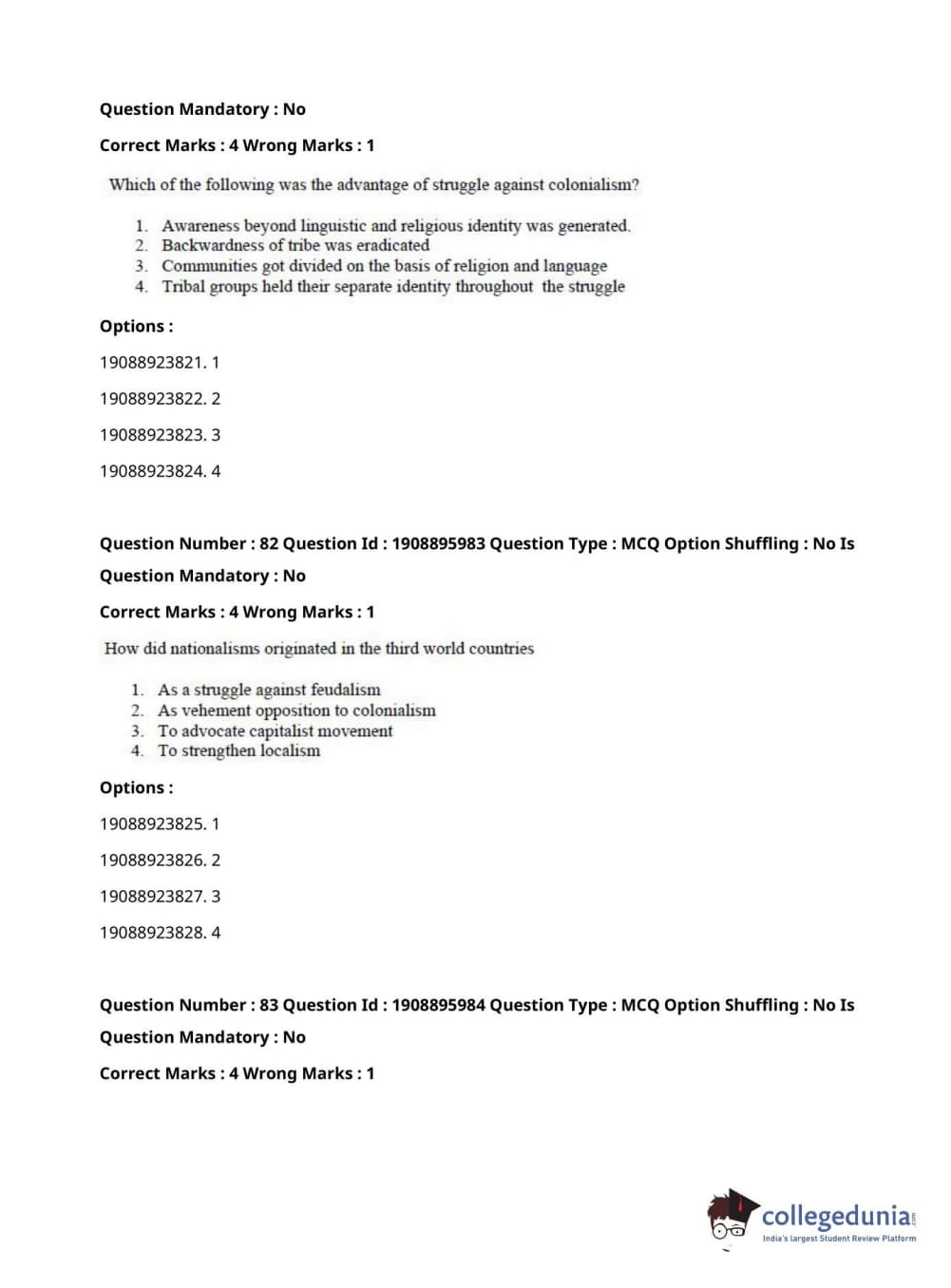 Question Mandatory : No

Correct Marks : 4 Wrong Marks : 1

Which of the following was the advantage of struggle against colonialism?

1. Awareness beyond linguistic and religious identity was generated.
2. Backwardness of tribe was eradicated
3. Communities got divided on the basis of religion and language
4. Tribal groups held their separate identity throughout the struggle

Options :

19088923821. 1

19088923822. 2

19088923823. 3

19088923824. 4

Question Number : 82 Question Id : 1908895983 Question Type : MCQ Option Shuffling : No Is Question Mandatory : No

Correct Marks : 4 Wrong Marks : 1

How did nationalisms originated in the third world countries

1. As a struggle against feudalism
2. As vehement opposition to colonialism
3. To advocate capitalist movement
4. To strengthen localism

Options :

19088923825. 1

19088923826. 2

19088923827. 3

19088923828. 4

Question Number : 83 Question Id : 1908895984 Question Type : MCQ Option Shuffling : No Is Question Mandatory : No

Correct Marks : 4 Wrong Marks : 1

collegedunia.com
India's largest Student Review Platform